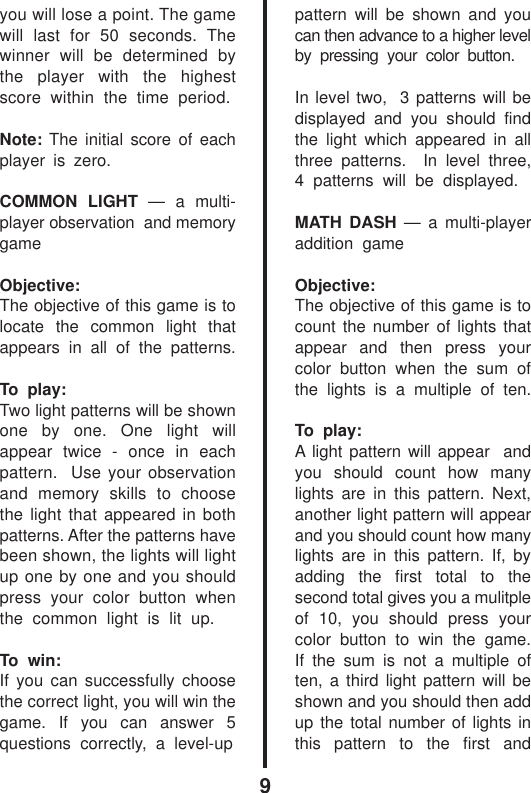 you will lose a point. The game will last for 50 seconds. The winner will be determined by the player with the highest score within the time period.

Note: The initial score of each player is zero.

COMMON LIGHT — a multi-player observation and memory game

Objective:
The objective of this game is to locate the common light that appears in all of the patterns.

To play:
Two light patterns will be shown one by one. One light will appear twice - once in each pattern. Use your observation and memory skills to choose the light that appeared in both patterns. After the patterns have been shown, the lights will light up one by one and you should press your color button when the common light is lit up.

To win:
If you can successfully choose the correct light, you will win the game. If you can answer 5 questions correctly, a level-up pattern will be shown and you can then advance to a higher level by pressing your color button.

In level two, 3 patterns will be displayed and you should find the light which appeared in all three patterns. In level three, 4 patterns will be displayed.

MATH DASH — a multi-player addition game

Objective:
The objective of this game is to count the number of lights that appear and then press your color button when the sum of the lights is a multiple of ten.

To play:
A light pattern will appear and you should count how many lights are in this pattern. Next, another light pattern will appear and you should count how many lights are in this pattern. If, by adding the first total to the second total gives you a mulitple of 10, you should press your color button to win the game. If the sum is not a multiple of ten, a third light pattern will be shown and you should then add up the total number of lights in this pattern to the first and

9